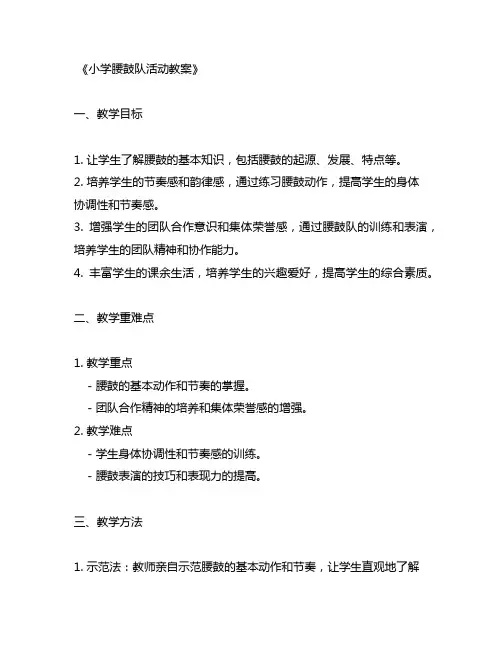 《小学腰鼓队活动教案》

一、教学目标

1. 让学生了解腰鼓的基本知识，包括腰鼓的起源、发展、特点等。
2. 培养学生的节奏感和韵律感，通过练习腰鼓动作，提高学生的身体协调性和节奏感。
3. 增强学生的团队合作意识和集体荣誉感，通过腰鼓队的训练和表演，培养学生的团队精神和协作能力。
4. 丰富学生的课余生活，培养学生的兴趣爱好，提高学生的综合素质。

二、教学重难点

1. 教学重点
- 腰鼓的基本动作和节奏的掌握。
- 团队合作精神的培养和集体荣誉感的增强。
2. 教学难点
- 学生身体协调性和节奏感的训练。
- 腰鼓表演的技巧和表现力的提高。

三、教学方法

1. 示范法：教师亲自示范腰鼓的基本动作和节奏，让学生直观地了解